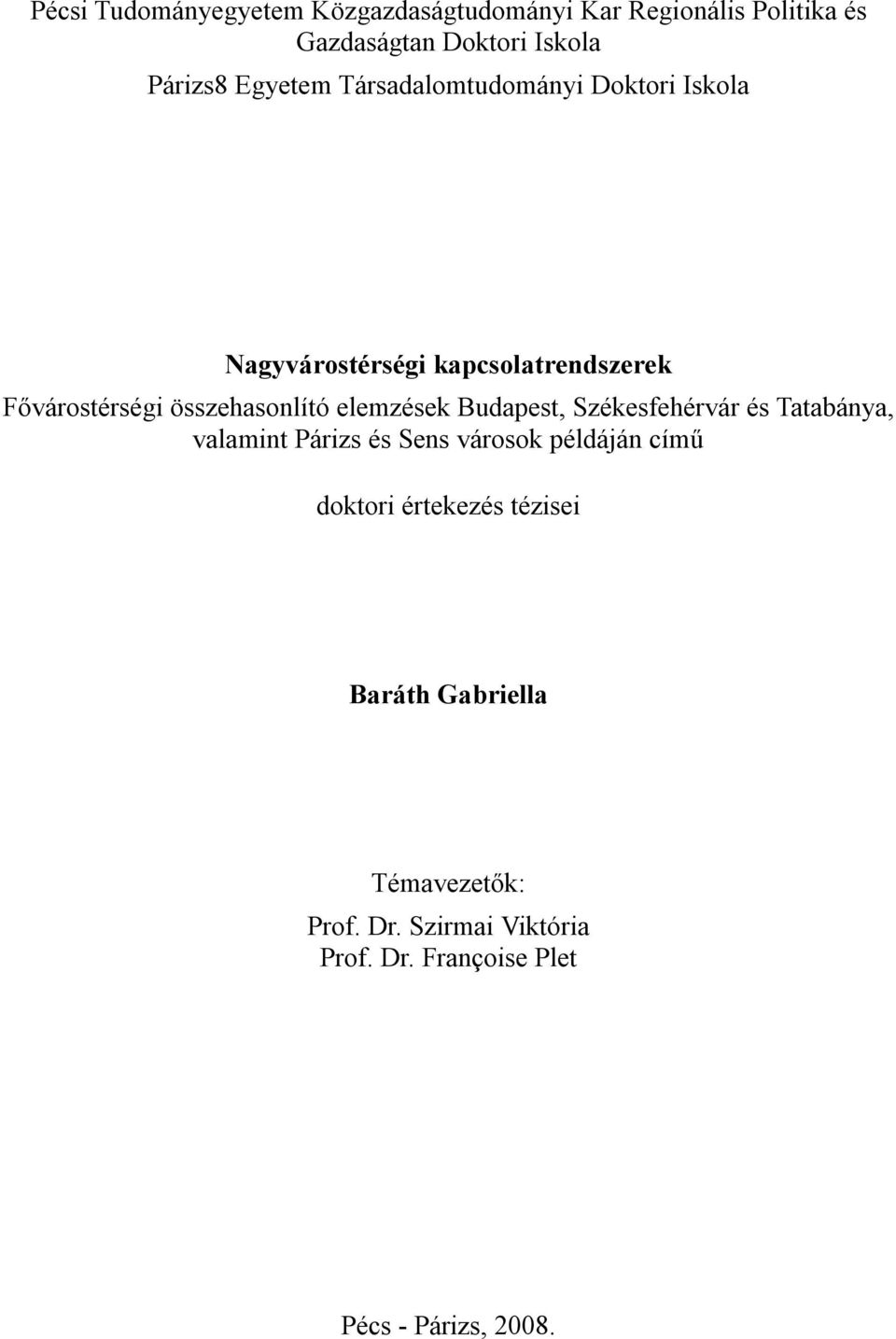 Pécsi Tudományegyetem Közgazdaságtudományi Kar Regionális Politika és Gazdaságtan Doktori Iskola

Párizs8 Egyetem Társadalomtudományi Doktori Iskola

Nagyvárostérségi kapcsolatrendszerek

Fővárostérségi összehasonlító elemzések Budapest, Székesfehérvár és Tatabánya, valamint Párizs és Sens városok példáján című

doktori értekezés tézisei

Baráth Gabriella

Témavezetők:
Prof. Dr. Szirmai Viktória
Prof. Dr. Françoise Plet

Pécs - Párizs, 2008.